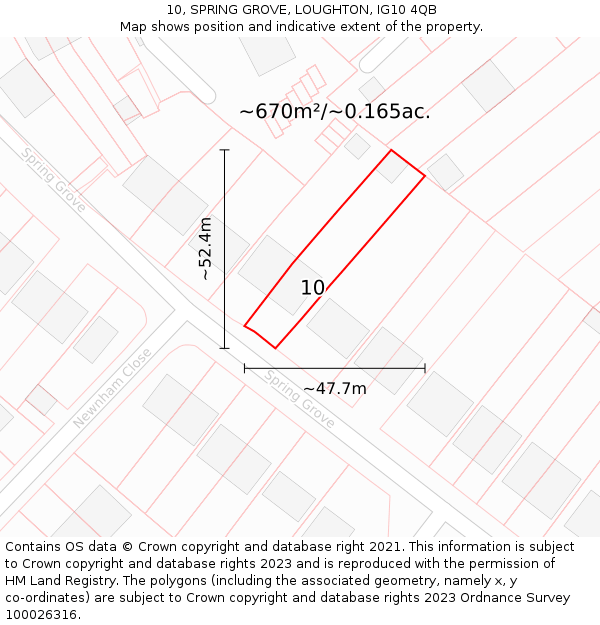 10, SPRING GROVE, LOUGHTON, IG10 4QB
Map shows position and indicative extent of the property.

~670m²/~0.165ac.

Spring Grove

~52.4m

10

Newnham Close

~47.7m

Spring Grove

Contains OS data © Crown copyright and database right 2021. This information is subject to Crown copyright and database rights 2023 and is reproduced with the permission of HM Land Registry. The polygons (including the associated geometry, namely x, y co-ordinates) are subject to Crown copyright and database rights 2023 Ordnance Survey 100026316.